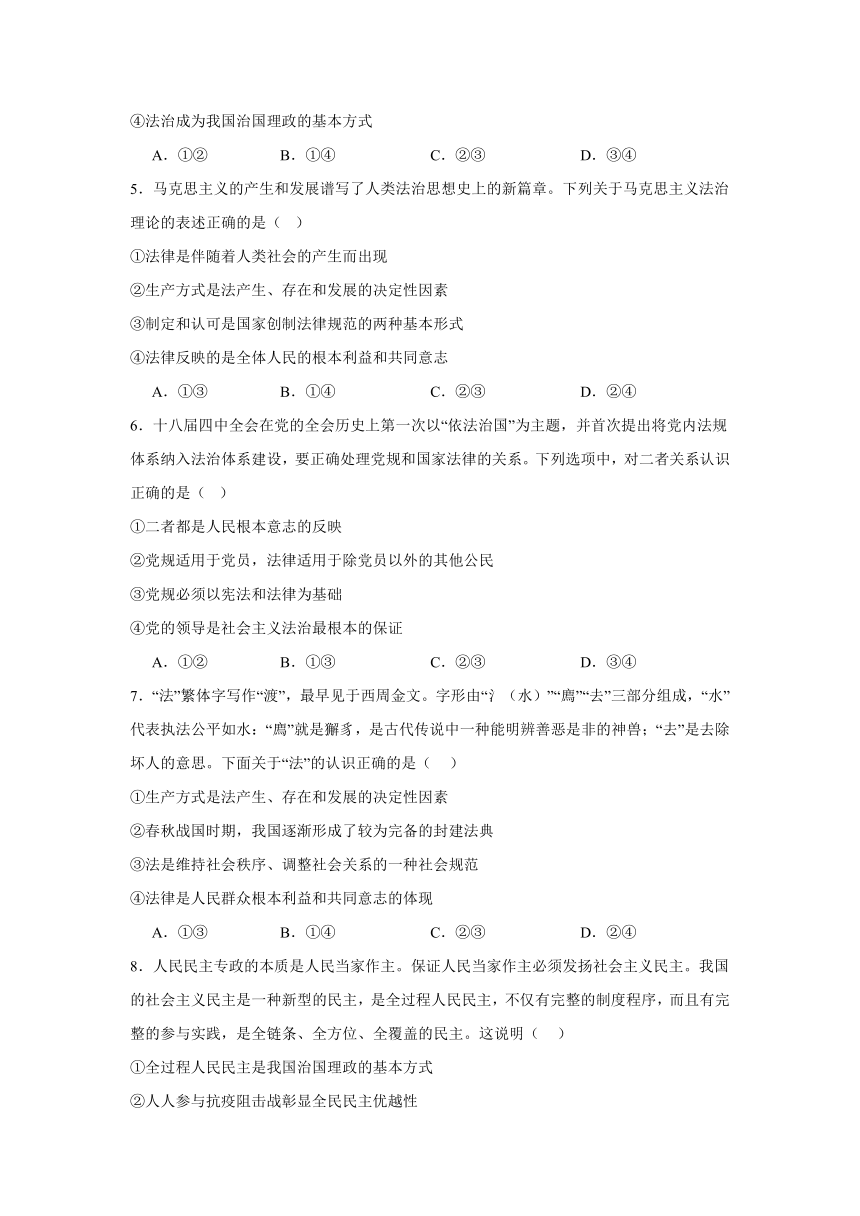 ④法治成为我国治国理政的基本方式

A．①②　　B．①④　　C．②③　　D．③④

5．马克思主义的产生和发展谱写了人类法治思想史上的新篇章。下列关于马克思主义法治理论的表述正确的是（　）

①法律是伴随着人类社会的产生而出现

②生产方式是法产生、存在和发展的决定性因素

③制定和认可是国家创制法律规范的两种基本形式

④法律反映的是全体人民的根本利益和共同意志

A．①③　　B．①④　　C．②③　　D．②④

6．十八届四中全会在党的全会历史上第一次以“依法治国”为主题，并首次提出将党内法规体系纳入法治体系建设，要正确处理党规和国家法律的关系。下列选项中，对二者关系认识正确的是（　）

①二者都是人民根本意志的反映

②党规适用于党员，法律适用于除党员以外的其他公民

③党规必须以宪法和法律为基础

④党的领导是社会主义法治最根本的保证

A．①②　　B．①③　　C．②③　　D．③④

7．“法”繁体字写作“灋”，最早见于西周金文。字形由“氵（水）”“廌”“去”三部分组成，“水”代表执法公平如水：“廌”就是獬豸，是古代传说中一种能明辨善恶是非的神兽；“去”是去除坏人的意思。下面关于“法”的认识正确的是（　）

①生产方式是法产生、存在和发展的决定性因素

②春秋战国时期，我国逐渐形成了较为完备的封建法典

③法是维持社会秩序、调整社会关系的一种社会规范

④法律是人民群众根本利益和共同意志的体现

A．①③　　B．①④　　C．②③　　D．②④

8．人民民主专政的本质是人民当家作主。保证人民当家作主必须发扬社会主义民主。我国的社会主义民主是一种新型的民主，是全过程人民民主，不仅有完整的制度程序，而且有完整的参与实践，是全链条、全方位、全覆盖的民主。这说明（　）

①全过程人民民主是我国治国理政的基本方式

②人人参与抗疫阻击战彰显全民民主优越性